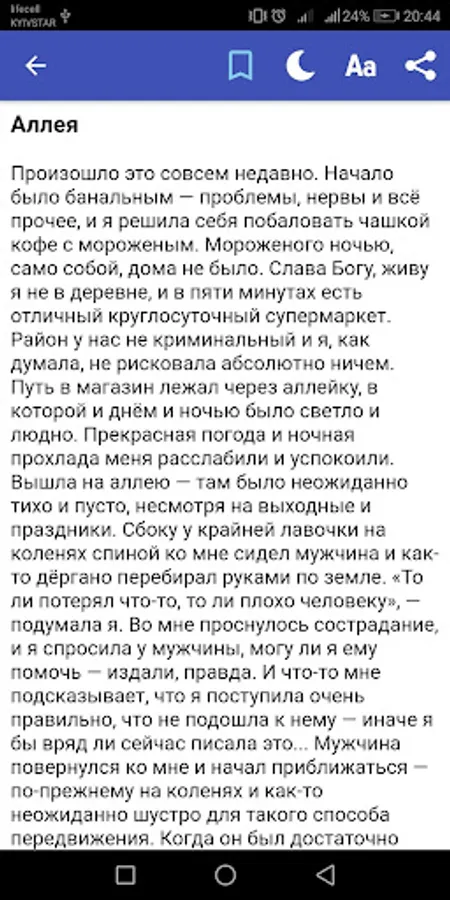 lifecell KYIVSTAR 24% 20:44

Aa

Аллея

Произошло это совсем недавно. Начало было банальным — проблемы, нервы и всё прочее, и я решила себя побаловать чашкой кофе с мороженым. Мороженого ночью, само собой, дома не было. Слава Богу, живу я не в деревне, и в пяти минутах есть отличный круглосуточный супермаркет. Район у нас не криминальный и я, как думала, не рисковала абсолютно ничем. Путь в магазин лежал через аллейку, в которой и днём и ночью было светло и людно. Прекрасная погода и ночная прохлада меня расслабили и успокоили. Вышла на аллею — там было неожиданно тихо и пусто, несмотря на выходные и праздники. Сбоку у крайней лавочки на коленях спиной ко мне сидел мужчина и как-то дёргано перебирал руками по земле. «То ли потерял что-то, то ли плохо человеку», — подумала я. Во мне проснулось сострадание, и я спросила у мужчины, могу ли я ему помочь — издали, правда. И что-то мне подсказывает, что я поступила очень правильно, что не подошла к нему — иначе я бы вряд ли сейчас писала это... Мужчина повернулся ко мне и начал приближаться — по-прежнему на коленях и как-то неожиданно шустро для такого способа передвижения. Когда он был достаточно